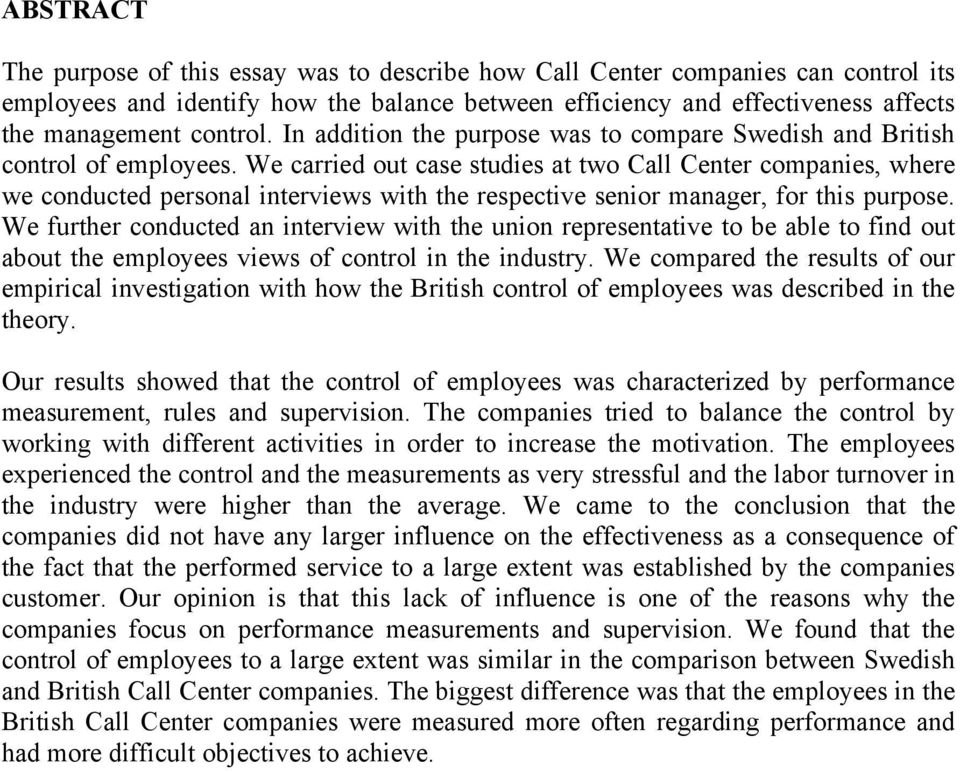 ABSTRACT

The purpose of this essay was to describe how Call Center companies can control its employees and identify how the balance between efficiency and effectiveness affects the management control. In addition the purpose was to compare Swedish and British control of employees. We carried out case studies at two Call Center companies, where we conducted personal interviews with the respective senior manager, for this purpose. We further conducted an interview with the union representative to be able to find out about the employees views of control in the industry. We compared the results of our empirical investigation with how the British control of employees was described in the theory.

Our results showed that the control of employees was characterized by performance measurement, rules and supervision. The companies tried to balance the control by working with different activities in order to increase the motivation. The employees experienced the control and the measurements as very stressful and the labor turnover in the industry were higher than the average. We came to the conclusion that the companies did not have any larger influence on the effectiveness as a consequence of the fact that the performed service to a large extent was established by the companies customer. Our opinion is that this lack of influence is one of the reasons why the companies focus on performance measurements and supervision. We found that the control of employees to a large extent was similar in the comparison between Swedish and British Call Center companies. The biggest difference was that the employees in the British Call Center companies were measured more often regarding performance and had more difficult objectives to achieve.